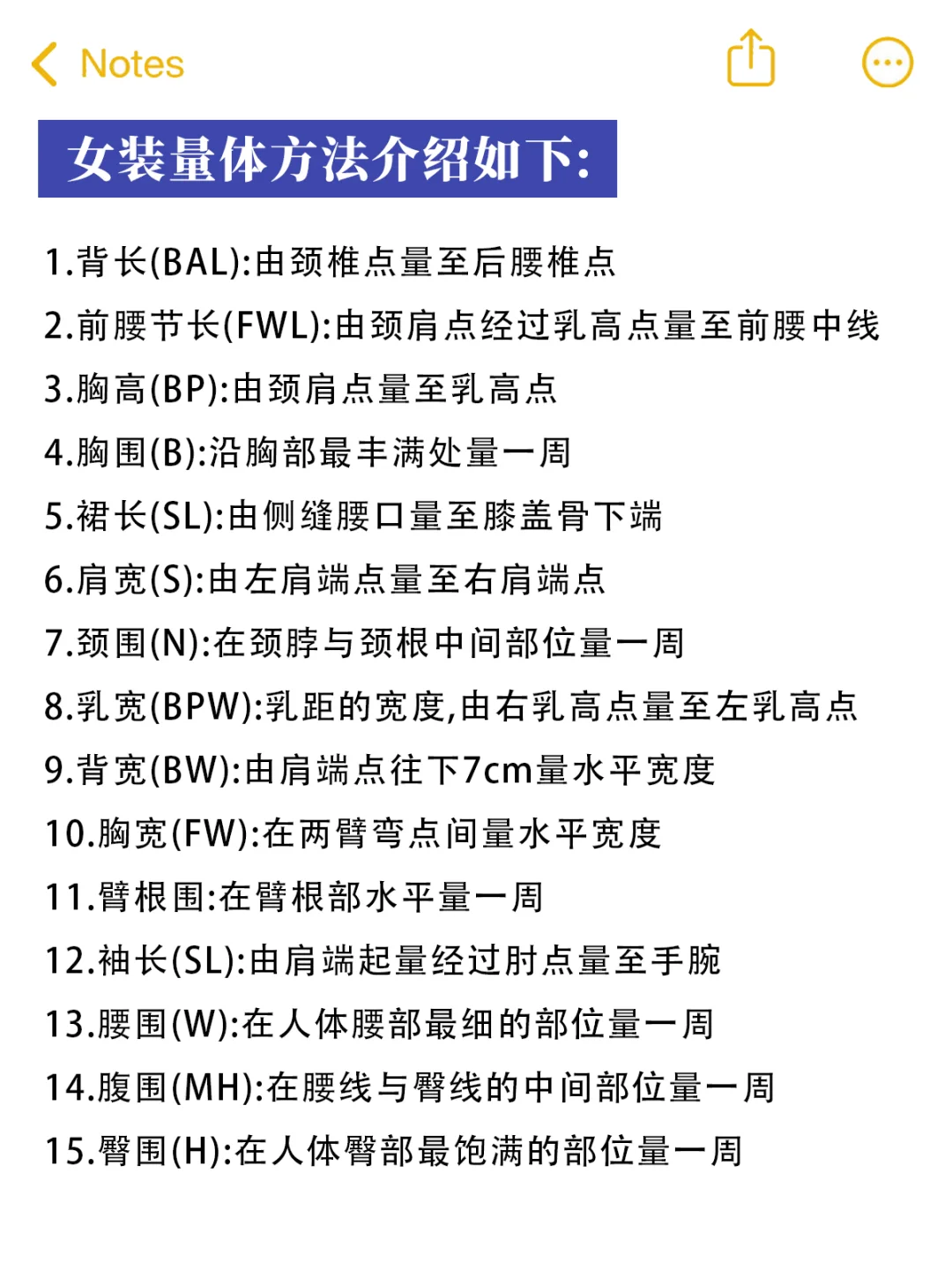 Notes

女装量体方法介绍如下:

1.背长(BAL):由颈椎点量至后腰椎点

2.前腰节长(FWL):由颈肩点经过乳高点量至前腰中线

3.胸高(BP):由颈肩点量至乳高点

4.胸围(B):沿胸部最丰满处量一周

5.裙长(SL):由侧缝腰口量至膝盖骨下端

6.肩宽(S):由左肩端点量至右肩端点

7.颈围(N):在颈脖与颈根中间部位量一周

8.乳宽(BPW):乳距的宽度,由右乳高点量至左乳高点

9.背宽(BW):由肩端点往下7cm量水平宽度

10.胸宽(FW):在两臂弯点间量水平宽度

11.臂根围:在臂根部水平量一周

12.袖长(SL):由肩端起量经过肘点量至手腕

13.腰围(W):在人体腰部最细的部位量一周

14.腹围(MH):在腰线与臀线的中间部位量一周

15.臀围(H):在人体臀部最饱满的部位量一周